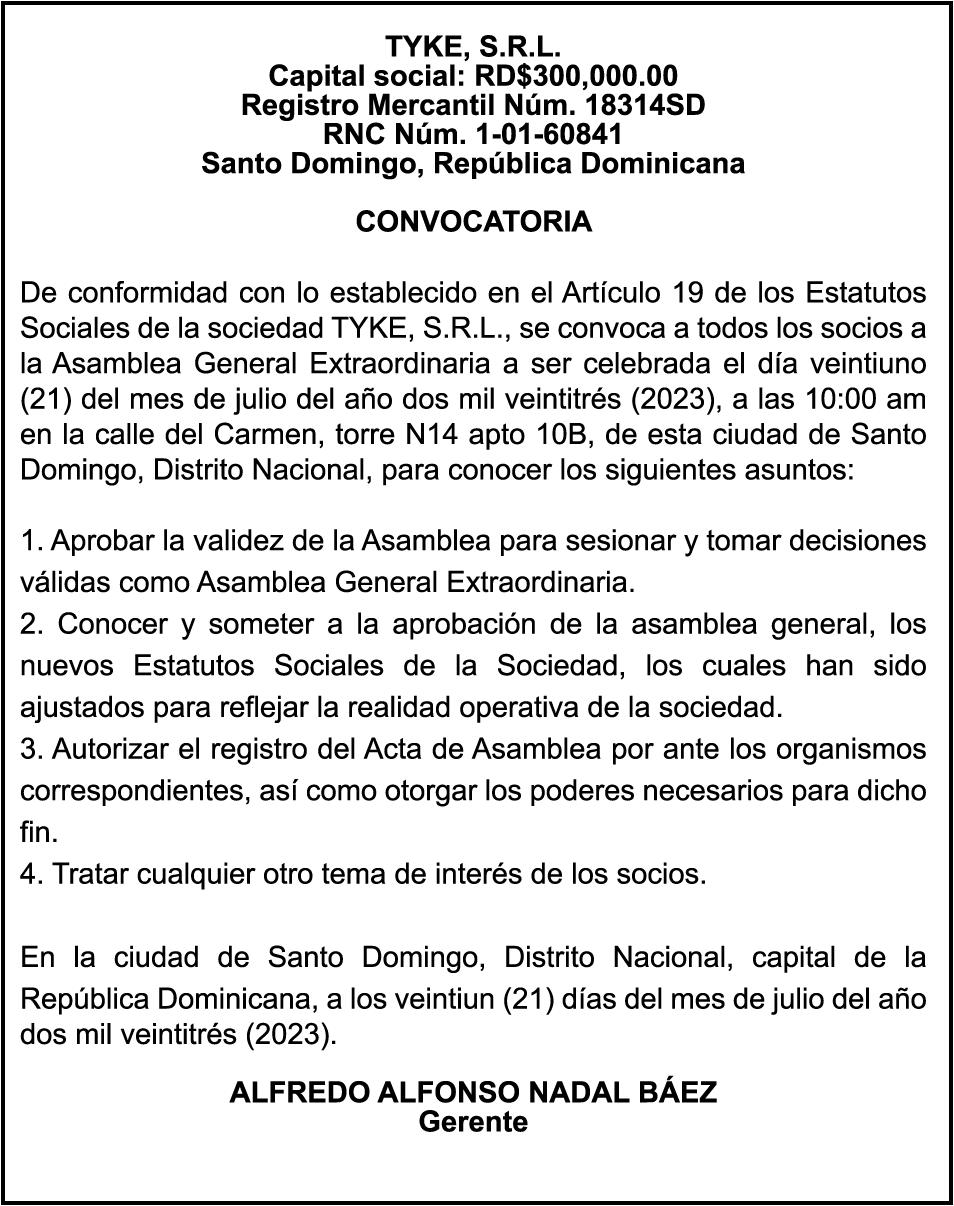 TYKE, S.R.L.
Capital social: RD$300,000.00
Registro Mercantil Núm. 18314SD
RNC Núm. 1-01-60841
Santo Domingo, República Dominicana

CONVOCATORIA

De conformidad con lo establecido en el Artículo 19 de los Estatutos Sociales de la sociedad TYKE, S.R.L., se convoca a todos los socios a la Asamblea General Extraordinaria a ser celebrada el día veintiuno (21) del mes de julio del año dos mil veintitrés (2023), a las 10:00 am en la calle del Carmen, torre N14 apto 10B, de esta ciudad de Santo Domingo, Distrito Nacional, para conocer los siguientes asuntos:

1. Aprobar la validez de la Asamblea para sesionar y tomar decisiones válidas como Asamblea General Extraordinaria.
2. Conocer y someter a la aprobación de la asamblea general, los nuevos Estatutos Sociales de la Sociedad, los cuales han sido ajustados para reflejar la realidad operativa de la sociedad.
3. Autorizar el registro del Acta de Asamblea por ante los organismos correspondientes, así como otorgar los poderes necesarios para dicho fin.
4. Tratar cualquier otro tema de interés de los socios.

En la ciudad de Santo Domingo, Distrito Nacional, capital de la República Dominicana, a los veintiun (21) días del mes de julio del año dos mil veintitrés (2023).

ALFREDO ALFONSO NADAL BÁEZ
Gerente